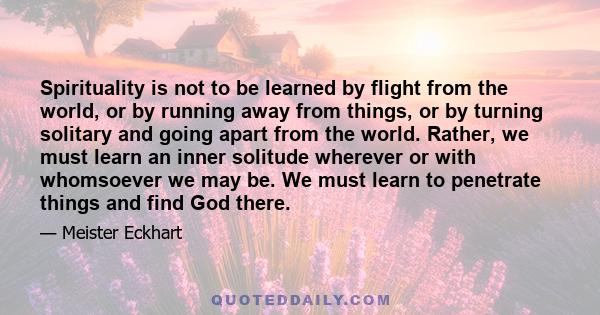 Spirituality is not to be learned by flight from the world, or by running away from things, or by turning solitary and going apart from the world. Rather, we must learn an inner solitude wherever or with whomsoever we may be. We must learn to penetrate things and find God there.

— Meister Eckhart

QUOTEDDAILY.COM